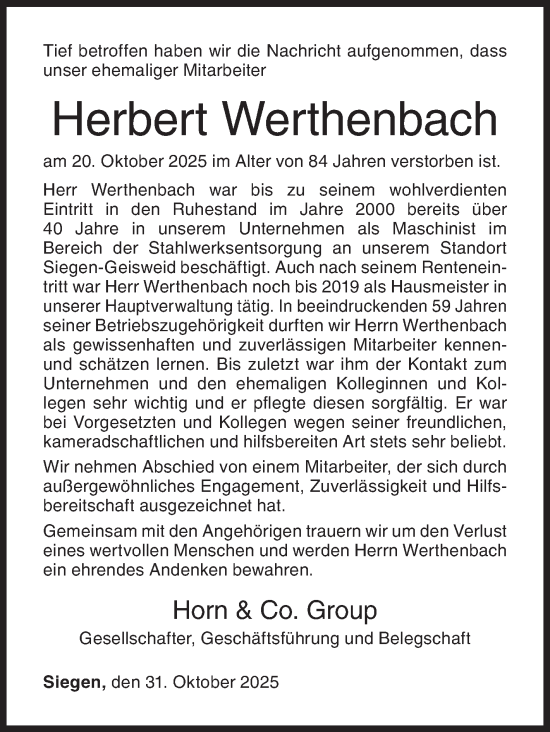 Tief betroffen haben wir die Nachricht aufgenommen, dass unser ehemaliger Mitarbeiter

Herbert Werthenbach

am 20. Oktober 2025 im Alter von 84 Jahren verstorben ist.

Herr Werthenbach war bis zu seinem wohlverdienten Eintritt in den Ruhestand im Jahre 2000 bereits über 40 Jahre in unserem Unternehmen als Maschinist im Bereich der Stahlwerksentsorgung an unserem Standort Siegen-Geisweid beschäftigt. Auch nach seinem Renteneintritt war Herr Werthenbach noch bis 2019 als Hausmeister in unserer Hauptverwaltung tätig. In beeindruckenden 59 Jahren seiner Betriebszugehörigkeit durften wir Herrn Werthenbach als gewissenhaften und zuverlässigen Mitarbeiter kennen- und schätzen lernen. Bis zuletzt war ihm der Kontakt zum Unternehmen und den ehemaligen Kolleginnen und Kollegen sehr wichtig und er pflegte diesen sorgfältig. Er war bei Vorgesetzten und Kollegen wegen seiner freundlichen, kameradschaftlichen und hilfsbereiten Art stets sehr beliebt.

Wir nehmen Abschied von einem Mitarbeiter, der sich durch außergewöhnliches Engagement, Zuverlässigkeit und Hilfsbereitschaft ausgezeichnet hat.

Gemeinsam mit den Angehörigen trauern wir um den Verlust eines wertvollen Menschen und werden Herrn Werthenbach ein ehrendes Andenken bewahren.

Horn & Co. Group

Gesellschafter, Geschäftsführung und Belegschaft

Siegen, den 31. Oktober 2025